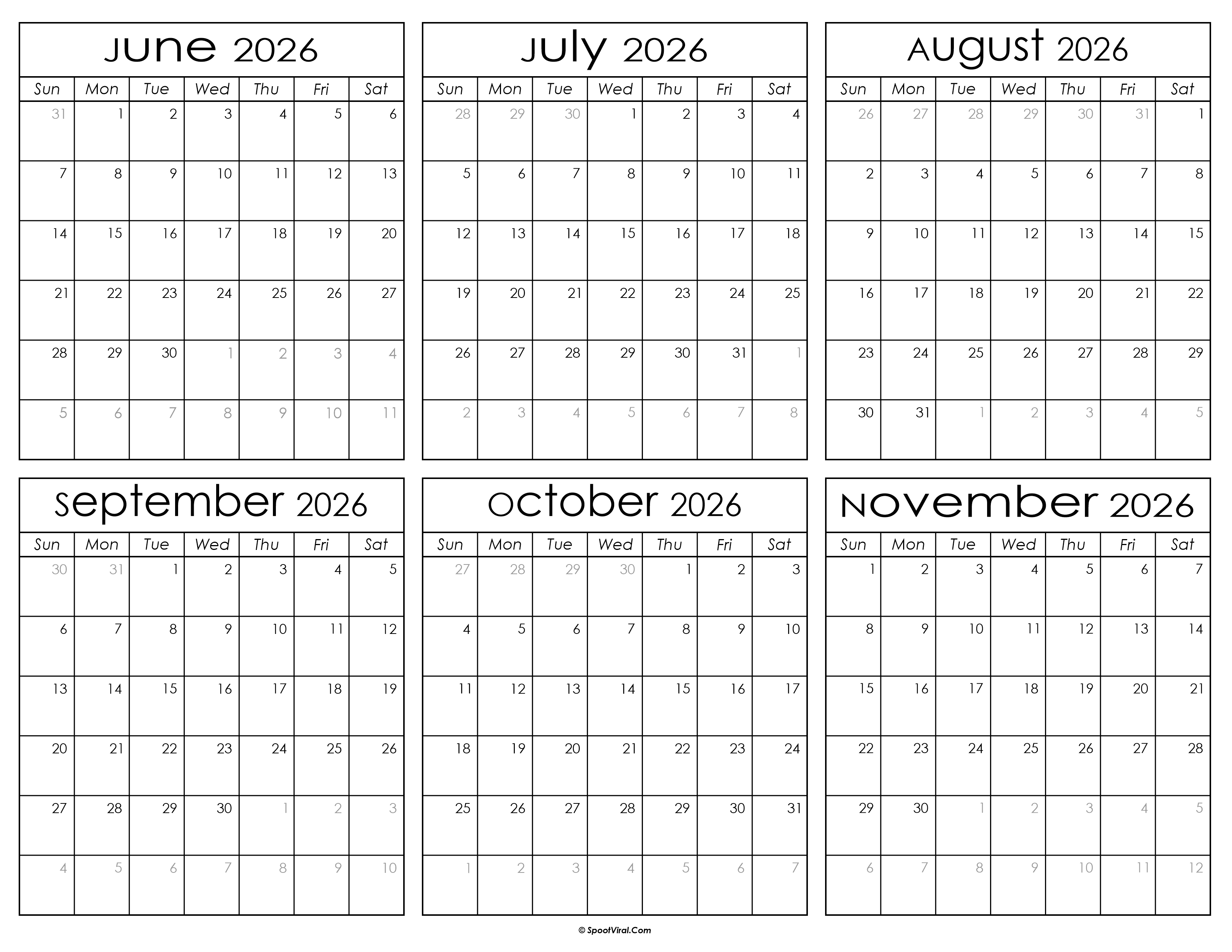 June 2026

| Sun | Mon | Tue | Wed | Thu | Fri | Sat |
|---|---|---|---|---|---|---|
| 31 | 1 | 2 | 3 | 4 | 5 | 6 |
| 7 | 8 | 9 | 10 | 11 | 12 | 13 |
| 14 | 15 | 16 | 17 | 18 | 19 | 20 |
| 21 | 22 | 23 | 24 | 25 | 26 | 27 |
| 28 | 29 | 30 | 1 | 2 | 3 | 4 |
| 5 | 6 | 7 | 8 | 9 | 10 | 11 |

July 2026

| Sun | Mon | Tue | Wed | Thu | Fri | Sat |
|---|---|---|---|---|---|---|
| 28 | 29 | 30 | 1 | 2 | 3 | 4 |
| 5 | 6 | 7 | 8 | 9 | 10 | 11 |
| 12 | 13 | 14 | 15 | 16 | 17 | 18 |
| 19 | 20 | 21 | 22 | 23 | 24 | 25 |
| 26 | 27 | 28 | 29 | 30 | 31 | 1 |
| 2 | 3 | 4 | 5 | 6 | 7 | 8 |

August 2026

| Sun | Mon | Tue | Wed | Thu | Fri | Sat |
|---|---|---|---|---|---|---|
| 26 | 27 | 28 | 29 | 30 | 31 | 1 |
| 2 | 3 | 4 | 5 | 6 | 7 | 8 |
| 9 | 10 | 11 | 12 | 13 | 14 | 15 |
| 16 | 17 | 18 | 19 | 20 | 21 | 22 |
| 23 | 24 | 25 | 26 | 27 | 28 | 29 |
| 30 | 31 | 1 | 2 | 3 | 4 | 5 |

September 2026

| Sun | Mon | Tue | Wed | Thu | Fri | Sat |
|---|---|---|---|---|---|---|
| 30 | 31 | 1 | 2 | 3 | 4 | 5 |
| 6 | 7 | 8 | 9 | 10 | 11 | 12 |
| 13 | 14 | 15 | 16 | 17 | 18 | 19 |
| 20 | 21 | 22 | 23 | 24 | 25 | 26 |
| 27 | 28 | 29 | 30 | 1 | 2 | 3 |
| 4 | 5 | 6 | 7 | 8 | 9 | 10 |

October 2026

| Sun | Mon | Tue | Wed | Thu | Fri | Sat |
|---|---|---|---|---|---|---|
| 27 | 28 | 29 | 30 | 1 | 2 | 3 |
| 4 | 5 | 6 | 7 | 8 | 9 | 10 |
| 11 | 12 | 13 | 14 | 15 | 16 | 17 |
| 18 | 19 | 20 | 21 | 22 | 23 | 24 |
| 25 | 26 | 27 | 28 | 29 | 30 | 31 |
| 1 | 2 | 3 | 4 | 5 | 6 | 7 |

November 2026

| Sun | Mon | Tue | Wed | Thu | Fri | Sat |
|---|---|---|---|---|---|---|
| 1 | 2 | 3 | 4 | 5 | 6 | 7 |
| 8 | 9 | 10 | 11 | 12 | 13 | 14 |
| 15 | 16 | 17 | 18 | 19 | 20 | 21 |
| 22 | 23 | 24 | 25 | 26 | 27 | 28 |
| 29 | 30 | 1 | 2 | 3 | 4 | 5 |
| 6 | 7 | 8 | 9 | 10 | 11 | 12 |

© SpootViral.Com